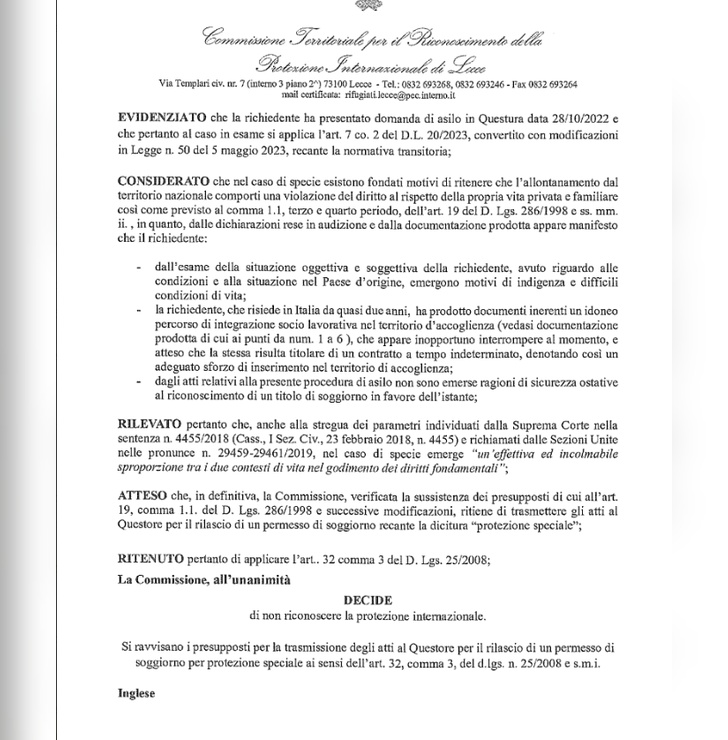 Commissione Territoriale per il Riconoscimento della Protezione Internazionale di Lecce

Via Templari civ. nr. 7 (interno 3 piano 2^) 73100 Lecce - Tel.: 0832 693268, 0832 693246 - Fax 0832 693264
mail certificata: rifugiati.lecce@pec.interno.it

EVIDENZIATO che la richiedente ha presentato domanda di asilo in Questura data 28/10/2022 e che pertanto al caso in esame si applica l'art. 7 co. 2 del D.L. 20/2023, convertito con modificazioni in Legge n. 50 del 5 maggio 2023, recante la normativa transitoria;

CONSIDERATO che nel caso di specie esistono fondati motivi di ritenere che l'allontanamento dal territorio nazionale comporti una violazione del diritto al rispetto della propria vita privata e familiare così come previsto al comma 1.1, terzo e quarto periodo, dell'art. 19 del D. Lgs. 286/1998 e ss. mm. ii. , in quanto, dalle dichiarazioni rese in audizione e dalla documentazione prodotta appare manifesto che il richiedente:

- dall'esame della situazione oggettiva e soggettiva della richiedente, avuto riguardo alle condizioni e alla situazione nel Paese d'origine, emergono motivi di indigenza e difficili condizioni di vita;
- la richiedente, che risiede in Italia da quasi due anni, ha prodotto documenti inerenti un idoneo percorso di integrazione socio lavorativa nel territorio d'accoglienza (vedasi documentazione prodotta di cui ai punti da num. 1 a 6 ), che appare inopportuno interrompere al momento, e atteso che la stessa risulta titolare di un contratto a tempo indeterminato, denotando così un adeguato sforzo di inserimento nel territorio di accoglienza;
- dagli atti relativi alla presente procedura di asilo non sono emerse ragioni di sicurezza ostative al riconoscimento di un titolo di soggiorno in favore dell'istante;

RILEVATO pertanto che, anche alla stregua dei parametri individuati dalla Suprema Corte nella sentenza n. 4455/2018 (Cass., I Sez. Civ., 23 febbraio 2018, n. 4455) e richiamati dalle Sezioni Unite nelle pronunce n. 29459-29461/2019, nel caso di specie emerge "un'effettiva ed incolmabile sproporzione tra i due contesti di vita nel godimento dei diritti fondamentali";

ATTESO che, in definitiva, la Commissione, verificata la sussistenza dei presupposti di cui all'art. 19, comma 1.1. del D. Lgs. 286/1998 e successive modificazioni, ritiene di trasmettere gli atti al Questore per il rilascio di un permesso di soggiorno recante la dicitura "protezione speciale";

RITENUTO pertanto di applicare l'art.. 32 comma 3 del D. Lgs. 25/2008;

La Commissione, all'unanimità

DECIDE
di non riconoscere la protezione internazionale.

Si ravvisano i presupposti per la trasmissione degli atti al Questore per il rilascio di un permesso di soggiorno per protezione speciale ai sensi dell'art. 32, comma 3, del d.lgs. n. 25/2008 e s.m.i.

Inglese